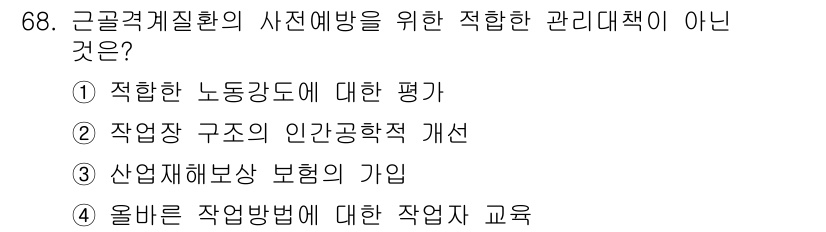 68. 근골격계질환의 사전예방을 위한 적합한 관리대책이 아닌 것은?

① 적합한 노동강도에 대한 평가

② 작업장 구조의 인간공학적 개선

③ 산업재해보상 보험의 가입

④ 올바른 작업방법에 대한 작업자 교육